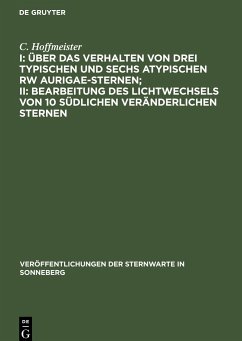 DE GRUYTER

C. Hoffmeister

I: ÜBER DAS VERHALTEN VON DREI TYPISCHEN UND SECHS ATYPISCHEN RW AURIGAE-STERNEN; II: BEARBEITUNG DES LICHTWECHSELS VON 10 SÜDLICHEN VERÄNDERLICHEN STERNEN

VERÖFFENTLICHUNGEN DER STERNWARTE IN SONNEBERG

DE G